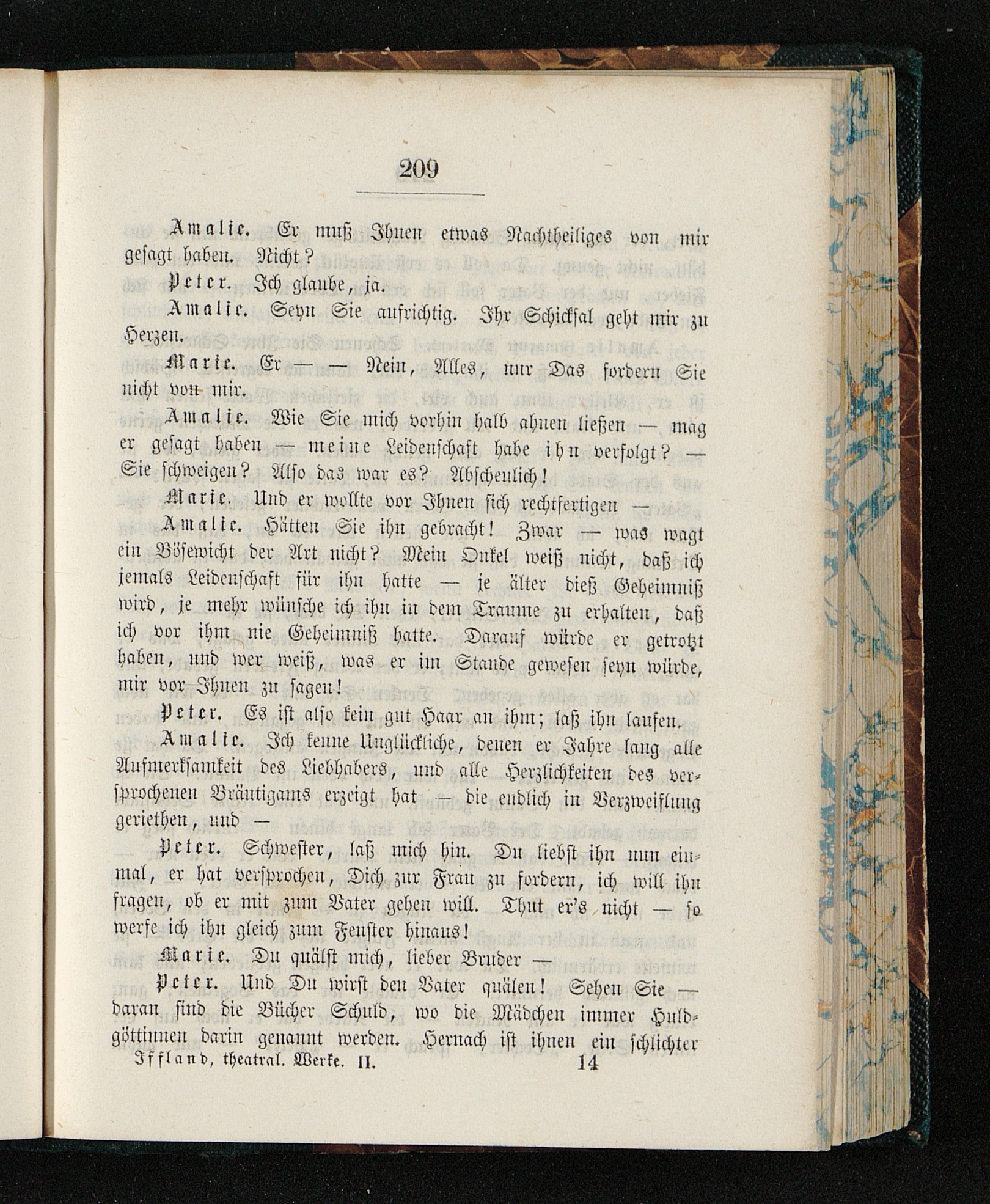 209

Amalie. Er muß Ihnen etwas Nachtheiliges von mir gesagt haben. Nicht?

Peter. Ich glaube, ja.

Amalie. Seyn Sie aufrichtig. Ihr Schicksal geht mir zu Herzen.

Marie. Er — — Nein, Alles, nur Das fordern Sie nicht von mir.

Amalie. Wie Sie mich vorhin halb ahnen ließen — mag er gesagt haben — meine Leidenschaft habe ihn verfolgt? — Sie schweigen? Also das war es? Abscheulich!

Marie. Und er wollte vor Ihnen sich rechtfertigen —

Amalie. Hätten Sie ihn gebracht! Zwar — was wagt ein Bösewicht der Art nicht? Mein Onkel weiß nicht, daß ich jemals Leidenschaft für ihn hatte — je älter dieß Geheimniß wird, je mehr wünsche ich ihn in dem Traume zu erhalten, daß ich vor ihm nie Geheimniß hatte. Darauf würde er getrotzt haben, und wer weiß, was er im Stande gewesen seyn würde, mir vor Ihnen zu sagen!

Peter. Es ist also kein gut Haar an ihm; laß ihn laufen.

Amalie. Ich kenne Unglückliche, denen er Jahre lang alle Aufmerksamkeit des Liebhabers, und alle Herzlichkeiten des versprochenen Bräutigams erzeigt hat — die endlich in Verzweiflung geriethen, und —

Peter. Schwester, laß mich hin. Du liebst ihn nun einmal, er hat versprochen, Dich zur Frau zu fordern, ich will ihn fragen, ob er mit zum Vater gehen will. Thut er's nicht — so werfe ich ihn gleich zum Fenster hinaus!

Marie. Du quälst mich, lieber Bruder —

Peter. Und Du wirst den Vater quälen! Sehen Sie — daran sind die Bücher Schuld, wo die Mädchen immer Huldgöttinnen darin genannt werden. Hernach ist ihnen ein schlichter

Iffland, theatral. Werke. II. 14